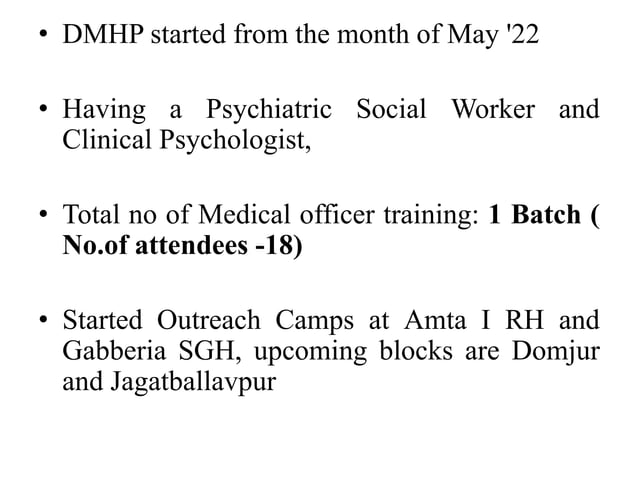 • DMHP started from the month of May '22

• Having a Psychiatric Social Worker and Clinical Psychologist,

• Total no of Medical officer training: 1 Batch ( No.of attendees -18)

• Started Outreach Camps at Amta I RH and Gabberia SGH, upcoming blocks are Domjur and Jagatballavpur